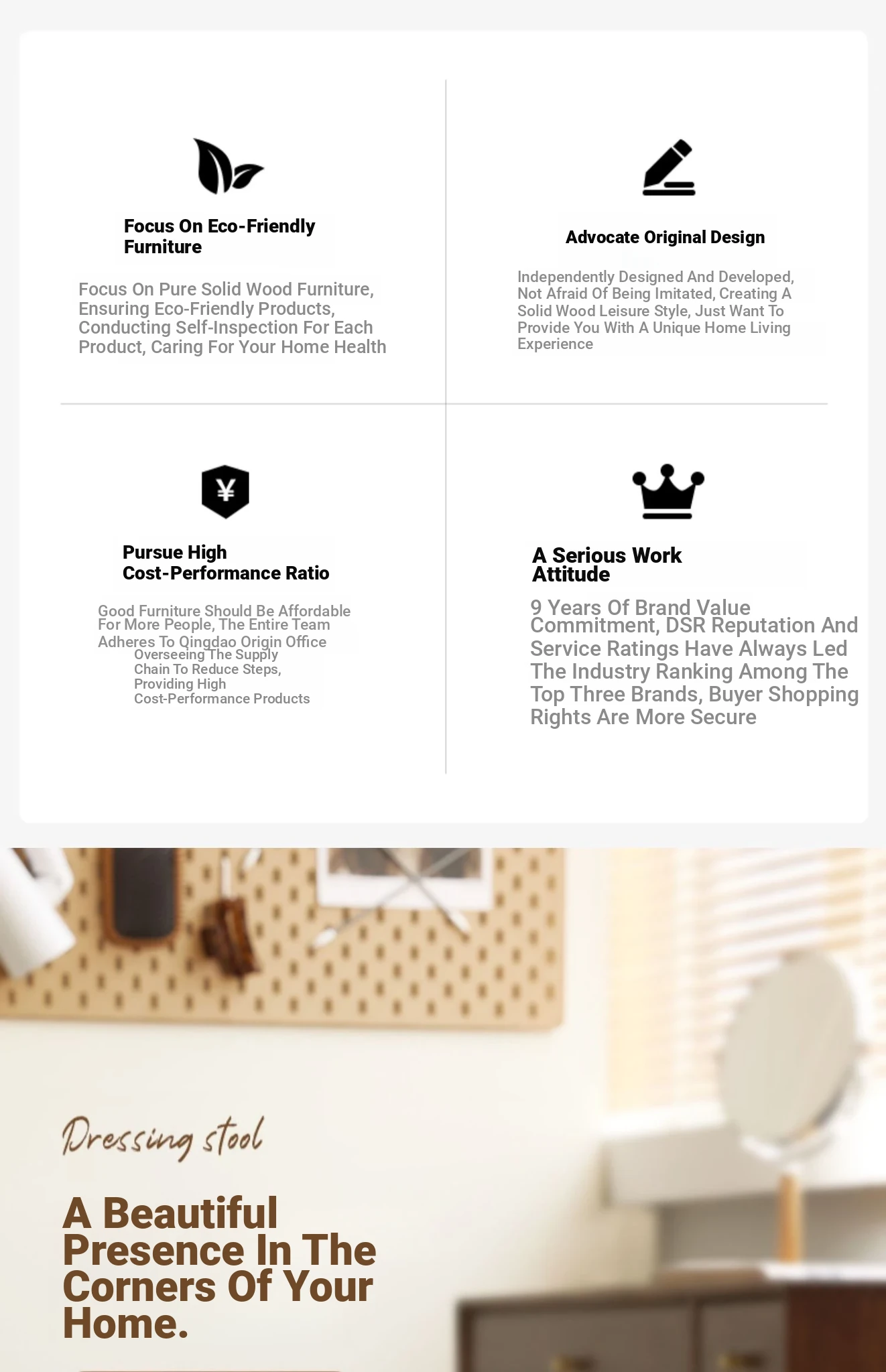 Focus On Eco-Friendly Furniture

Focus On Pure Solid Wood Furniture, Ensuring Eco-Friendly Products, Conducting Self-Inspection For Each Product, Caring For Your Home Health

Advocate Original Design

Independently Designed And Developed, Not Afraid Of Being Imitated, Creating A Solid Wood Leisure Style, Just Want To Provide You With A Unique Home Living Experience

¥

Pursue High Cost-Performance Ratio

Good Furniture Should Be Affordable For More People, The Entire Team Adheres To Qingdao Origin Office Overseeing The Supply Chain To Reduce Steps, Providing High Cost-Performance Products

A Serious Work Attitude

9 Years Of Brand Value Commitment, DSR Reputation And Service Ratings Have Always Led The Industry Ranking Among The Top Three Brands, Buyer Shopping Rights Are More Secure

Dressing stool

A Beautiful Presence In The Corners Of Your Home.